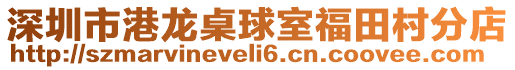 深圳市港龙桌球室福田村分店
http://szmarvineveli6.cn.coovee.com